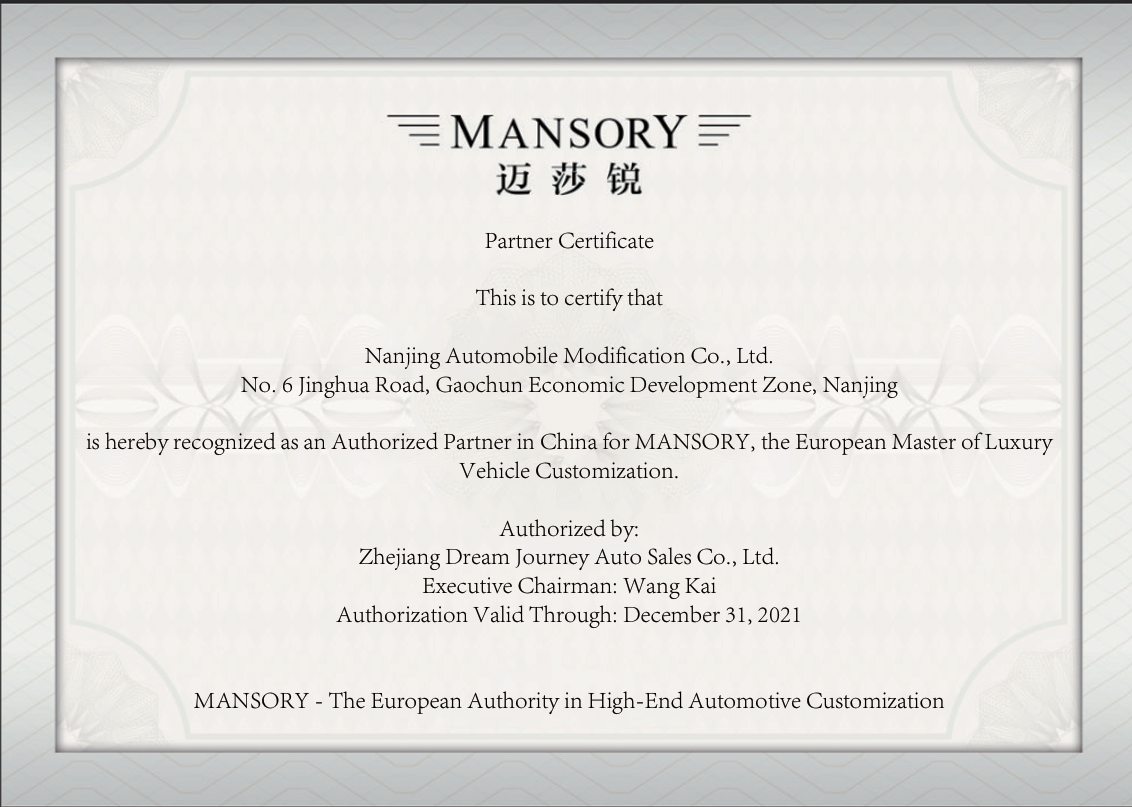 MANSORY
迈莎锐

Partner Certificate

This is to certify that

Nanjing Automobile Modification Co., Ltd.
No. 6 Jinghua Road, Gaochun Economic Development Zone, Nanjing

is hereby recognized as an Authorized Partner in China for MANSORY, the European Master of Luxury Vehicle Customization.

Authorized by:
Zhejiang Dream Journey Auto Sales Co., Ltd.
Executive Chairman: Wang Kai
Authorization Valid Through: December 31, 2021

MANSORY - The European Authority in High-End Automotive Customization